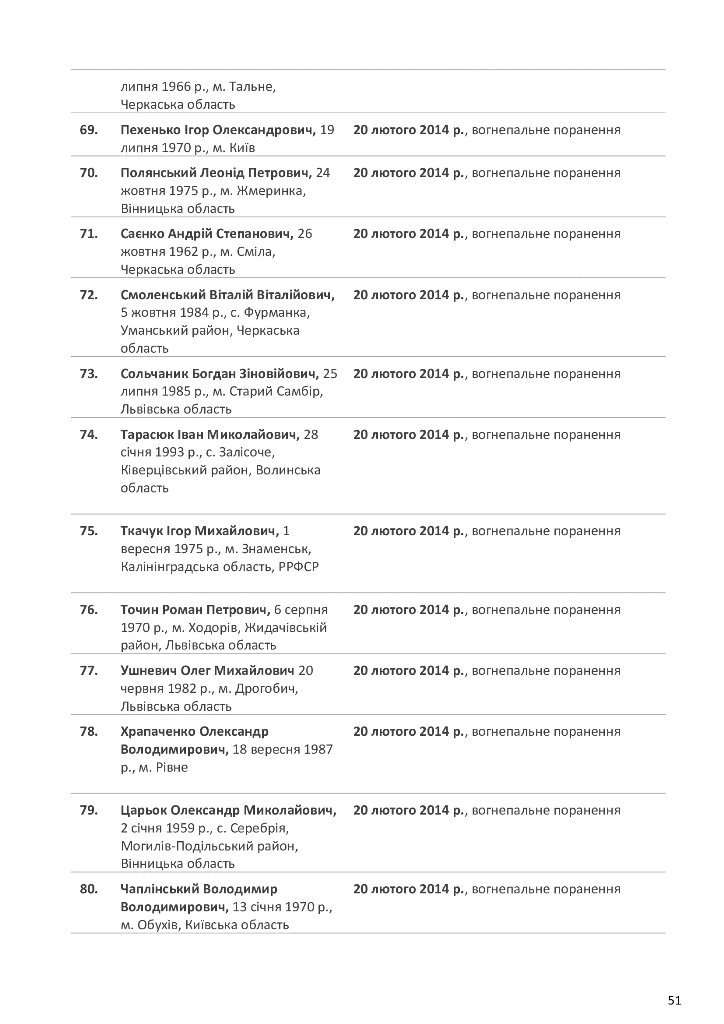 | | | |
|---|---|---|
| | липня 1966 р., м. Тальне, Черкаська область | |
| 69. | Пехенько Ігор Олександрович, 19 липня 1970 р., м. Київ | 20 лютого 2014 р., вогнепальне поранення |
| 70. | Полянський Леонід Петрович, 24 жовтня 1975 р., м. Жмеринка, Вінницька область | 20 лютого 2014 р., вогнепальне поранення |
| 71. | Саєнко Андрій Степанович, 26 жовтня 1962 р., м. Сміла, Черкаська область | 20 лютого 2014 р., вогнепальне поранення |
| 72. | Смоленський Віталій Віталійович, 5 жовтня 1984 р., с. Фурманка, Уманський район, Черкаська область | 20 лютого 2014 р., вогнепальне поранення |
| 73. | Сольчаник Богдан Зіновійович, 25 липня 1985 р., м. Старий Самбір, Львівська область | 20 лютого 2014 р., вогнепальне поранення |
| 74. | Тарасюк Іван Миколайович, 28 січня 1993 р., с. Залісоче, Ківерцівський район, Волинська область | 20 лютого 2014 р., вогнепальне поранення |
| 75. | Ткачук Ігор Михайлович, 1 вересня 1975 р., м. Знаменськ, Калінінградська область, РРФСР | 20 лютого 2014 р., вогнепальне поранення |
| 76. | Точин Роман Петрович, 6 серпня 1970 р., м. Ходорів, Жидачівській район, Львівська область | 20 лютого 2014 р., вогнепальне поранення |
| 77. | Ушневич Олег Михайлович 20 червня 1982 р., м. Дрогобич, Львівська область | 20 лютого 2014 р., вогнепальне поранення |
| 78. | Храпаченко Олександр Володимирович, 18 вересня 1987 р., м. Рівне | 20 лютого 2014 р., вогнепальне поранення |
| 79. | Царьок Олександр Миколайович, 2 січня 1959 р., с. Серебрія, Могилів-Подільський район, Вінницька область | 20 лютого 2014 р., вогнепальне поранення |
| 80. | Чаплінський Володимир Володимирович, 13 січня 1970 р., м. Обухів, Київська область | 20 лютого 2014 р., вогнепальне поранення |

51